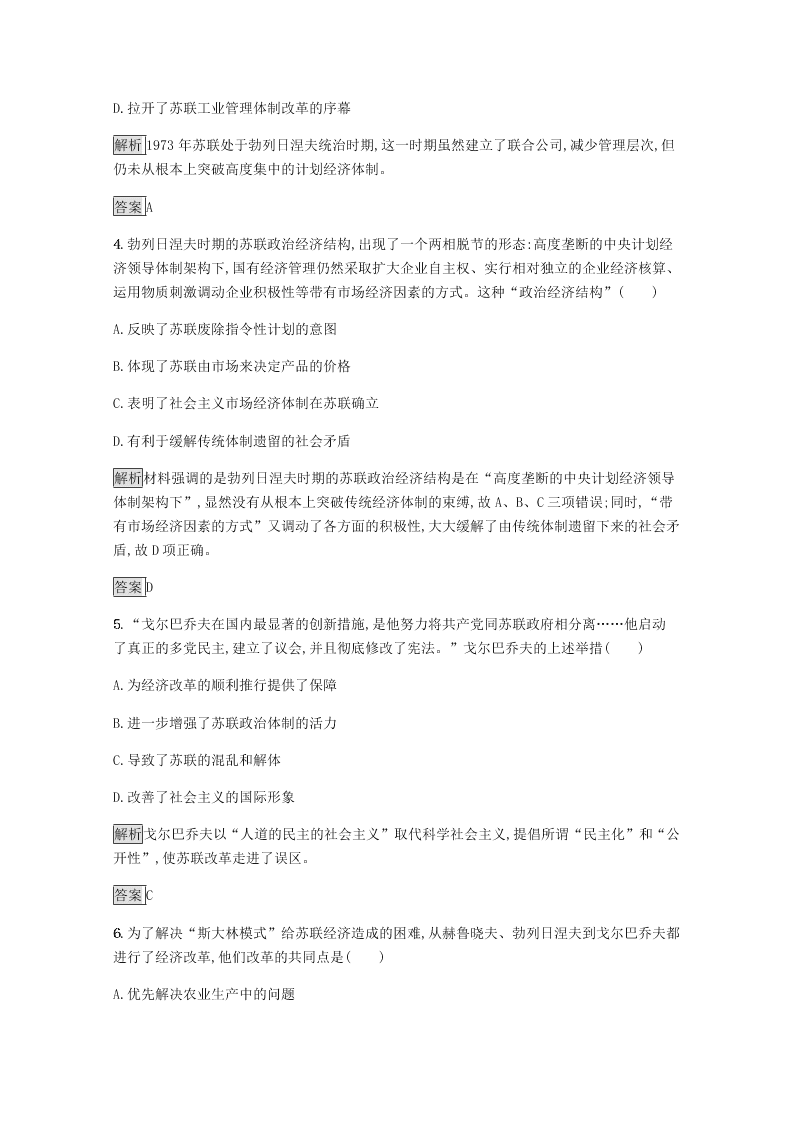 D.拉开了苏联工业管理体制改革的序幕

解析 1973 年苏联处于勃列日涅夫统治时期,这一时期虽然建立了联合公司,减少管理层次,但仍未从根本上突破高度集中的计划经济体制。

答案 A

4.勃列日涅夫时期的苏联政治经济结构,出现了一个两相脱节的形态:高度垄断的中央计划经济领导体制架构下,国有经济管理仍然采取扩大企业自主权、实行相对独立的企业经济核算、运用物质刺激调动企业积极性等带有市场经济因素的方式。这种“政治经济结构”(　　)

A.反映了苏联废除指令性计划的意图

B.体现了苏联由市场来决定产品的价格

C.表明了社会主义市场经济体制在苏联确立

D.有利于缓解传统体制遗留的社会矛盾

解析 材料强调的是勃列日涅夫时期的苏联政治经济结构是在“高度垄断的中央计划经济领导体制架构下”,显然没有从根本上突破传统经济体制的束缚,故 A、B、C 三项错误;同时,“带有市场经济因素的方式”又调动了各方面的积极性,大大缓解了由传统体制遗留下来的社会矛盾,故 D 项正确。

答案 D

5.“戈尔巴乔夫在国内最显著的创新措施,是他努力将共产党同苏联政府相分离……他启动了真正的多党民主,建立了议会,并且彻底修改了宪法。”戈尔巴乔夫的上述举措(　　)

A.为经济改革的顺利推行提供了保障

B.进一步增强了苏联政治体制的活力

C.导致了苏联的混乱和解体

D.改善了社会主义的国际形象

解析 戈尔巴乔夫以“人道的民主的社会主义”取代科学社会主义,提倡所谓“民主化”和“公开性”,使苏联改革走进了误区。

答案 C

6.为了解决“斯大林模式”给苏联经济造成的困难,从赫鲁晓夫、勃列日涅夫到戈尔巴乔夫都进行了经济改革,他们改革的共同点是(　　)

A.优先解决农业生产中的问题